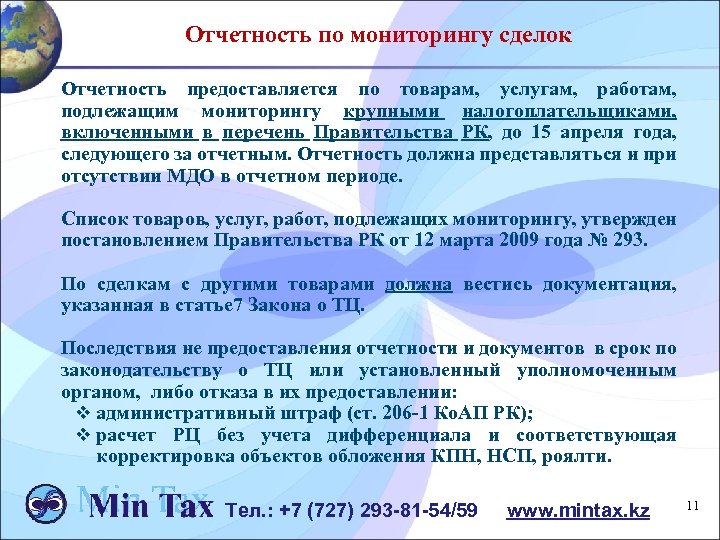 Отчетность по мониторингу сделок

Отчетность предоставляется по товарам, услугам, работам, подлежащим мониторингу крупными налогоплательщиками, включенными в перечень Правительства РК, до 15 апреля года, следующего за отчетным. Отчетность должна представляться и при отсутствии МДО в отчетном периоде.

Список товаров, услуг, работ, подлежащих мониторингу, утвержден постановлением Правительства РК от 12 марта 2009 года № 293.

По сделкам с другими товарами должна вестись документация, указанная в статье7 Закона о ТЦ.

Последствия не предоставления отчетности и документов в срок по законодательству о ТЦ или установленный уполномоченным органом, либо отказа в их предоставлении:
❖ административный штраф (ст. 206-1 КоАП РК);
❖ расчет РЦ без учета дифференциала и соответствующая корректировка объектов обложения КПН, НСП, роялти.

Min Tax Тел.: +7 (727) 293-81-54/59 www.mintax.kz

11